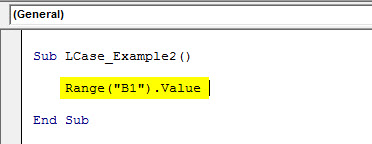 (General)

Sub LCase_Example2()

Range("B1").Value

End Sub